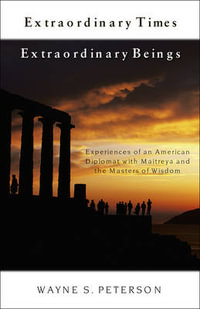 Extraordinary Times

Extraordinary Beings

Experiences of an American Diplomat with Maitreya and the Masters of Wisdom

WAYNE S. PETERSON